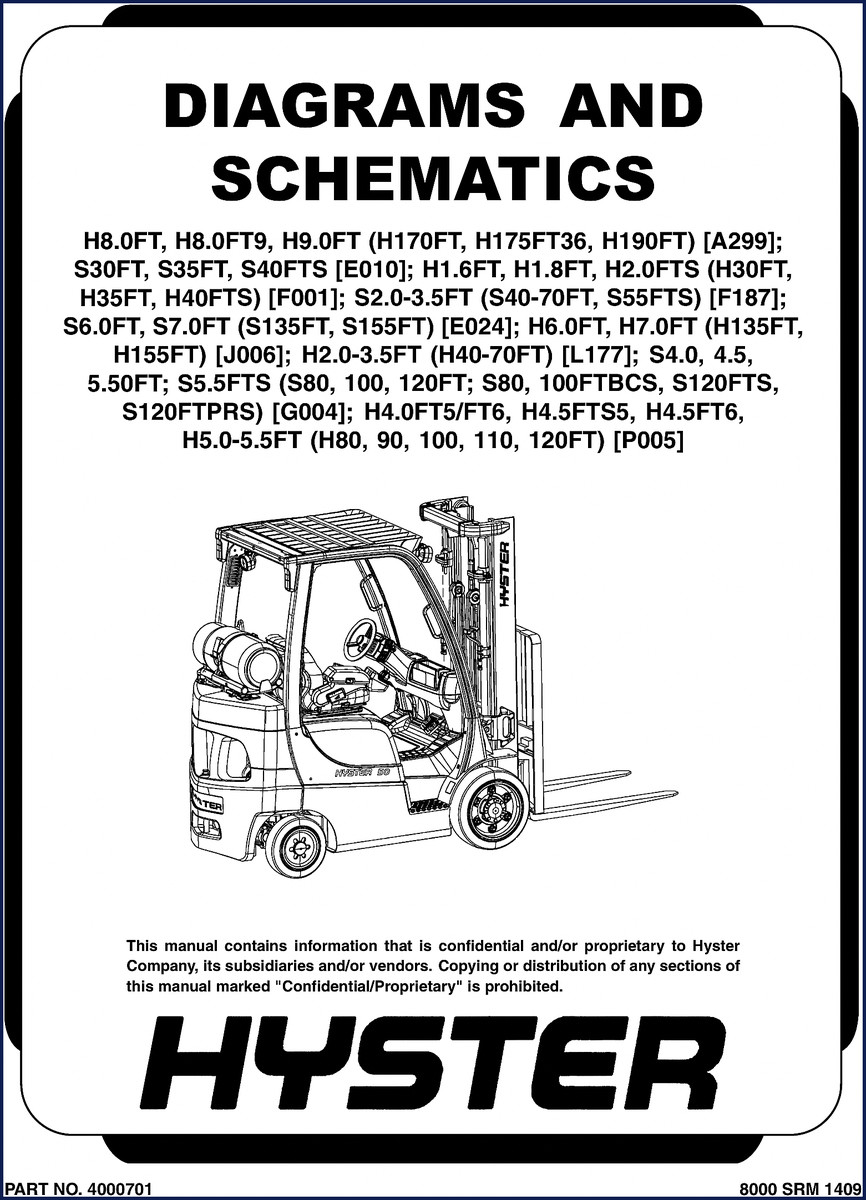 DIAGRAMS AND SCHEMATICS

H8.0FT, H8.0FT9, H9.0FT (H170FT, H175FT36, H190FT) [A299]; S30FT, S35FT, S40FTS [E010]; H1.6FT, H1.8FT, H2.0FTS (H30FT, H35FT, H40FTS) [F001]; S2.0-3.5FT (S40-70FT, S55FTS) [F187]; S6.0FT, S7.0FT (S135FT, S155FT) [E024]; H6.0FT, H7.0FT (H135FT, H155FT) [J006]; H2.0-3.5FT (H40-70FT) [L177]; S4.0, 4.5, 5.50FT; S5.5FTS (S80, 100, 120FT; S80, 100FTBCS, S120FTS, S120FTPRS) [G004]; H4.0FT5/FT6, H4.5FTS5, H4.5FT6, H5.0-5.5FT (H80, 90, 100, 110, 120FT) [P005]

HYSTER

HYSTER 50

HYSTER

This manual contains information that is confidential and/or proprietary to Hyster Company, its subsidiaries and/or vendors. Copying or distribution of any sections of this manual marked "Confidential/Proprietary" is prohibited.

HYSTER

PART NO. 4000701

8000 SRM 1409